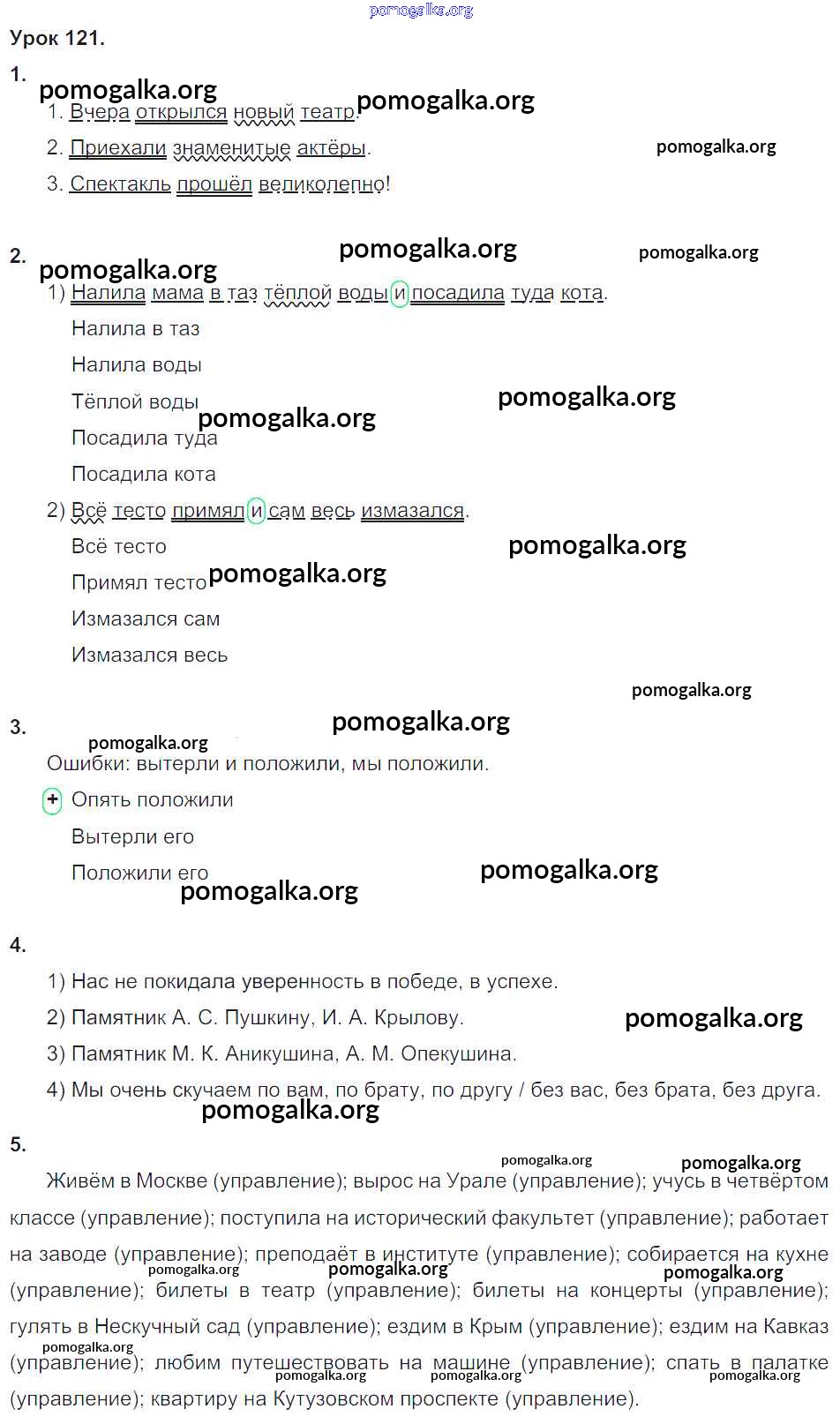 pomogalka.org

Урок 121.

1.

pomogalka.org pomogalka.org

1. Вчера открылся новый театр.

2. Приехали знаменитые актёры.

pomogalka.org

3. Спектакль прошёл великолепно!

2.

pomogalka.org pomogalka.org pomogalka.org

1) Налила мама в таз тёплой воды и посадила туда кота.

Налила в таз

Налила воды

Тёплой воды

pomogalka.org pomogalka.org

Посадила туда

Посадила кота

2) Всё тесто примял и сам весь измазался.

Всё тесто

pomogalka.org

Примял тесто

pomogalka.org

Измазался сам

Измазался весь

pomogalka.org

3.

pomogalka.org pomogalka.org

Ошибки: вытерли и положили, мы положили.

+ Опять положили

Вытерли его

Положили его

pomogalka.org pomogalka.org

4.

1) Нас не покидала уверенность в победе, в успехе.

2) Памятник А. С. Пушкину, И. А. Крылову.

pomogalka.org

3) Памятник М. К. Аникушина, А. М. Опекушина.

4) Мы очень скучаем по вам, по брату, по другу / без вас, без брата, без друга.

pomogalka.org

5.

pomogalka.org pomogalka.org

Живём в Москве (управление); вырос на Урале (управление); учусь в четвёртом классе (управление); поступила на исторический факультет (управление); работает на заводе (управление); преподаёт в институте (управление); собирается на кухне (управление); билеты в театр (управление); билеты на концерты (управление); гулять в Нескучный сад (управление); ездим в Крым (управление); ездим на Кавказ (управление); любим путешествовать на машине (управление); спать в палатке (управление); квартиру на Кутузовском проспекте (управление).

pomogalka.org pomogalka.org pomogalka.org pomogalka.org pomogalka.org pomogalka.org pomogalka.org